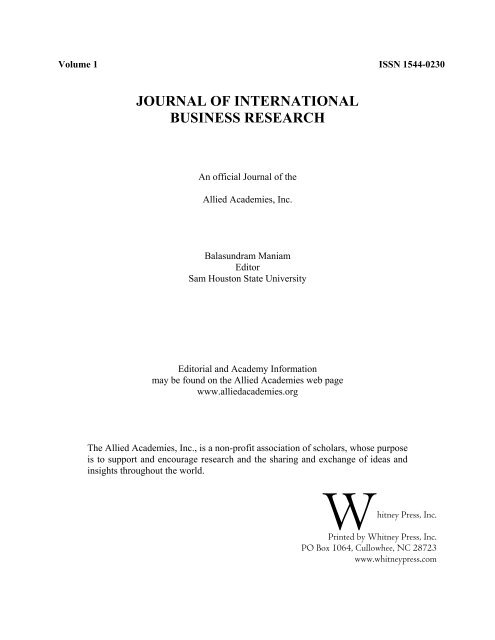 Volume 1

ISSN 1544-0230

JOURNAL OF INTERNATIONAL BUSINESS RESEARCH

An official Journal of the

Allied Academies, Inc.

Balasundram Maniam
Editor
Sam Houston State University

Editorial and Academy Information may be found on the Allied Academies web page www.alliedacademies.org

The Allied Academies, Inc., is a non-profit association of scholars, whose purpose is to support and encourage research and the sharing and exchange of ideas and insights throughout the world.

Whitney Press, Inc.

Printed by Whitney Press, Inc.
PO Box 1064, Cullowhee, NC 28723
www.whitneypress.com